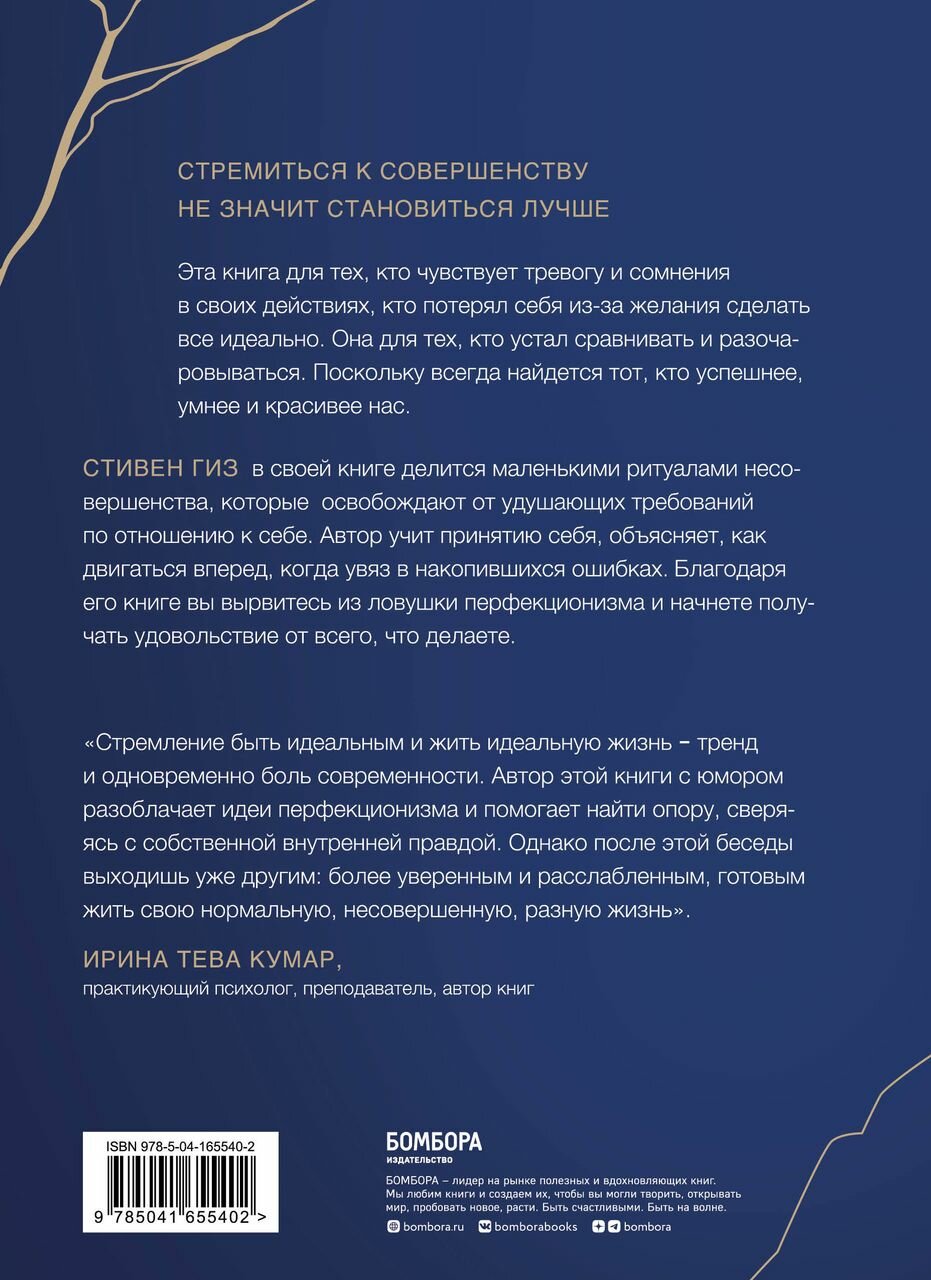 СТРЕМИТЬСЯ К СОВЕРШЕНСТВУ
НЕ ЗНАЧИТ СТАНОВИТЬСЯ ЛУЧШЕ

Эта книга для тех, кто чувствует тревогу и сомнения в своих действиях, кто потерял себя из-за желания сделать все идеально. Она для тех, кто устал сравнивать и разочаровываться. Поскольку всегда найдется тот, кто успешнее, умнее и красивее нас.

СТИВЕН ГИЗ в своей книге делится маленькими ритуалами несовершенства, которые освобождают от удушающих требований по отношению к себе. Автор учит принятию себя, объясняет, как двигаться вперед, когда увяз в накопившихся ошибках. Благодаря его книге вы вырветесь из ловушки перфекционизма и начнете получать удовольствие от всего, что делаете.

«Стремление быть идеальным и жить идеальную жизнь – тренд и одновременно боль современности. Автор этой книги с юмором разоблачает идеи перфекционизма и помогает найти опору, сверяясь с собственной внутренней правдой. Однако после этой беседы выходишь уже другим: более уверенным и расслабленным, готовым жить свою нормальную, несовершенную, разную жизнь».

ИРИНА ТЕВА КУМАР,
практикующий психолог, преподаватель, автор книг

ISBN 978-5-04-165540-2
9 785041 655402 >

БОМБОРА
ИЗДАТЕЛЬСТВО

БОМБОРА – лидер на рынке полезных и вдохновляющих книг. Мы любим книги и создаем их, чтобы вы могли творить, открывать мир, пробовать новое, расти. Быть счастливыми. Быть на волне.
bombora.ru bomborabooks bombora